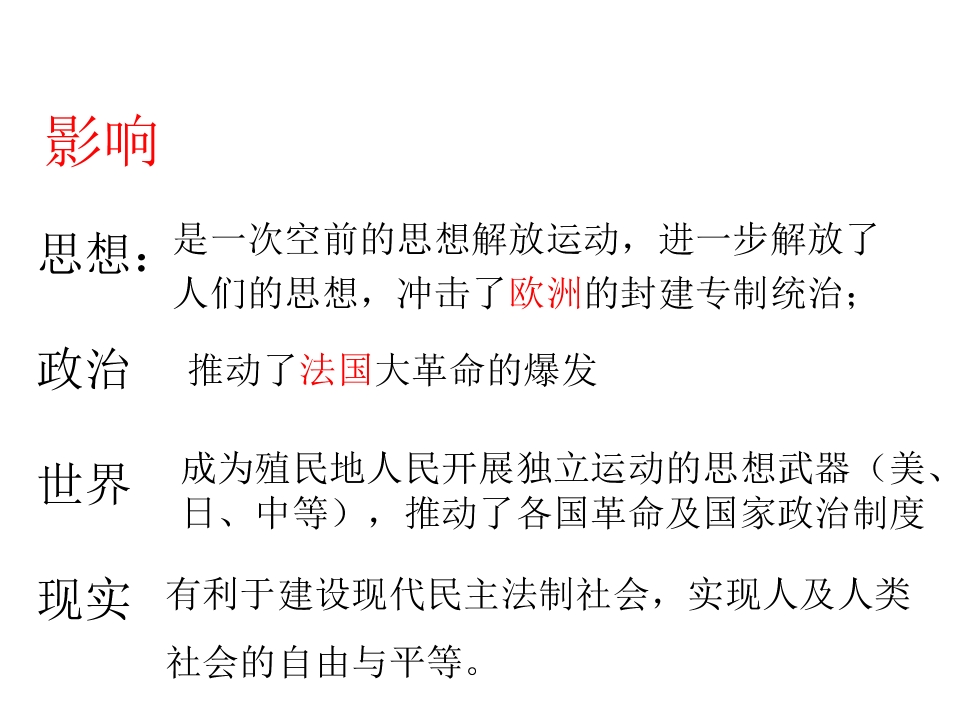 影响

思想：是一次空前的思想解放运动，进一步解放了人们的思想，冲击了欧洲的封建专制统治；

政治　推动了法国大革命的爆发

世界　成为殖民地人民开展独立运动的思想武器（美、日、中等），推动了各国革命及国家政治制度

现实　有利于建设现代民主法制社会，实现人及人类社会的自由与平等。